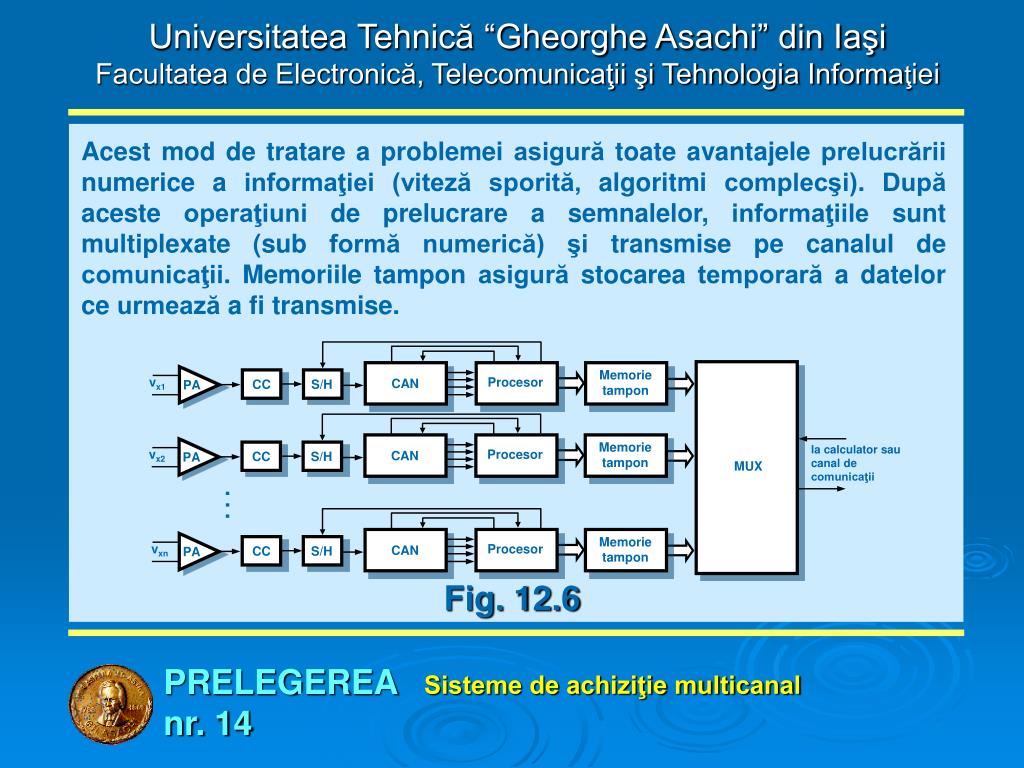 Universitatea Tehnică “Gheorghe Asachi” din Iaşi
Facultatea de Electronică, Telecomunicaţii şi Tehnologia Informaţiei

Acest mod de tratare a problemei asigură toate avantajele prelucrării numerice a informaţiei (viteză sporită, algoritmi complecşi). După aceste operaţiuni de prelucrare a semnalelor, informaţiile sunt multiplexate (sub formă numerică) şi transmise pe canalul de comunicaţii. Memoriile tampon asigură stocarea temporară a datelor ce urmează a fi transmise.

$v_{x1}$ PA CC S/H CAN Procesor Memorie tampon
$v_{x2}$ PA CC S/H CAN Procesor Memorie tampon
:
$v_{xn}$ PA CC S/H CAN Procesor Memorie tampon
MUX
la calculator sau canal de comunicaţii

Fig. 12.6

PRELEGEREA nr. 14 Sisteme de achiziţie multicanal